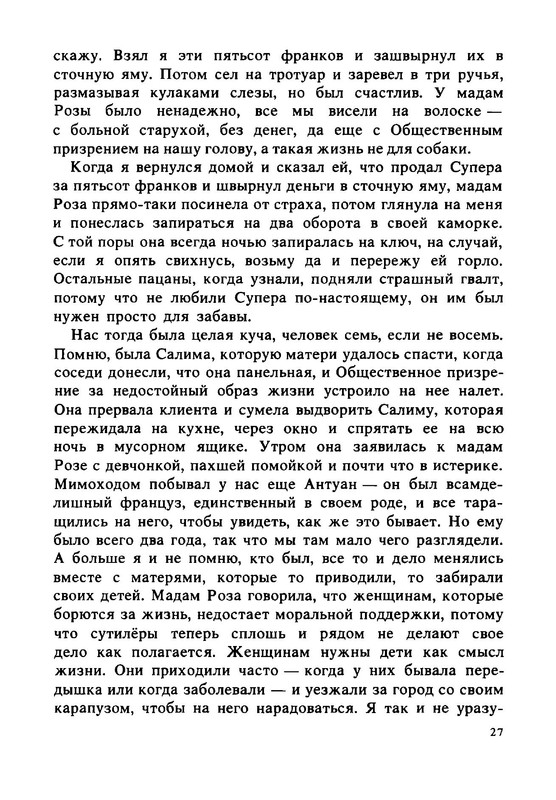 скажу. Взял я эти пятьсот франков и зашвырнул их в сточную яму. Потом сел на тротуар и заревел в три ручья, размазывая кулаками слезы, но был счастлив. У мадам Розы было ненадежно, все мы висели на волоске — с больной старухой, без денег, да еще с Общественным призрением на нашу голову, а такая жизнь не для собаки.

Когда я вернулся домой и сказал ей, что продал Супера за пятьсот франков и швырнул деньги в сточную яму, мадам Роза прямо-таки посинела от страха, потом глянула на меня и понеслась запираться на два оборота в своей каморке. С той поры она всегда ночью запиралась на ключ, на случай, если я опять свихнусь, возьму да и перережу ей горло. Остальные пацаны, когда узнали, подняли страшный гвалт, потому что не любили Супера по-настоящему, он им был нужен просто для забавы.

Нас тогда была целая куча, человек семь, если не восемь. Помню, была Салима, которую матери удалось спасти, когда соседи донесли, что она панельная, и Общественное призрение за недостойный образ жизни устроило на нее налет. Она прервала клиента и сумела выдворить Салиму, которая пережидала на кухне, через окно и спрятать ее на всю ночь в мусорном ящике. Утром она заявилась к мадам Розе с девчонкой, пахшей помойкой и почти что в истерике. Мимоходом побывал у нас еще Антуан — он был всамделишный француз, единственный в своем роде, и все таращились на него, чтобы увидеть, как же это бывает. Но ему было всего два года, так что мы там мало чего разглядели. А больше я и не помню, кто был, все то и дело менялись вместе с матерями, которые то приводили, то забирали своих детей. Мадам Роза говорила, что женщинам, которые борются за жизнь, недостает моральной поддержки, потому что сутилёры теперь сплошь и рядом не делают свое дело как полагается. Женщинам нужны дети как смысл жизни. Они приходили часто — когда у них бывала передышка или когда заболевали — и уезжали за город со своим карапузом, чтобы на него нарадоваться. Я так и не уразу-

27